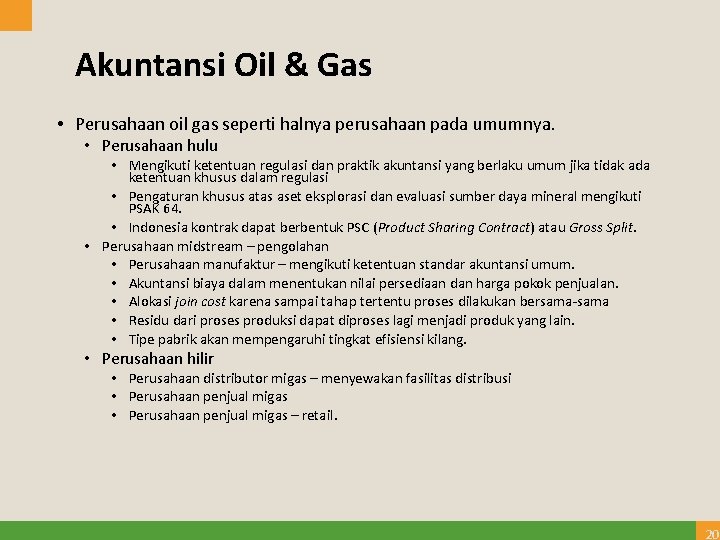 Akuntansi Oil & Gas

• Perusahaan oil gas seperti halnya perusahaan pada umumnya.
  • Perusahaan hulu
    • Mengikuti ketentuan regulasi dan praktik akuntansi yang berlaku umum jika tidak ada ketentuan khusus dalam regulasi
    • Pengaturan khusus atas aset eksplorasi dan evaluasi sumber daya mineral mengikuti PSAK 64.
    • Indonesia kontrak dapat berbentuk PSC (Product Sharing Contract) atau Gross Split.
  • Perusahaan midstream – pengolahan
    • Perusahaan manufaktur – mengikuti ketentuan standar akuntansi umum.
    • Akuntansi biaya dalam menentukan nilai persediaan dan harga pokok penjualan.
    • Alokasi join cost karena sampai tahap tertentu proses dilakukan bersama-sama
    • Residu dari proses produksi dapat diproses lagi menjadi produk yang lain.
    • Tipe pabrik akan mempengaruhi tingkat efisiensi kilang.
  • Perusahaan hilir
    • Perusahaan distributor migas – menyewakan fasilitas distribusi
    • Perusahaan penjual migas
    • Perusahaan penjual migas – retail.

20